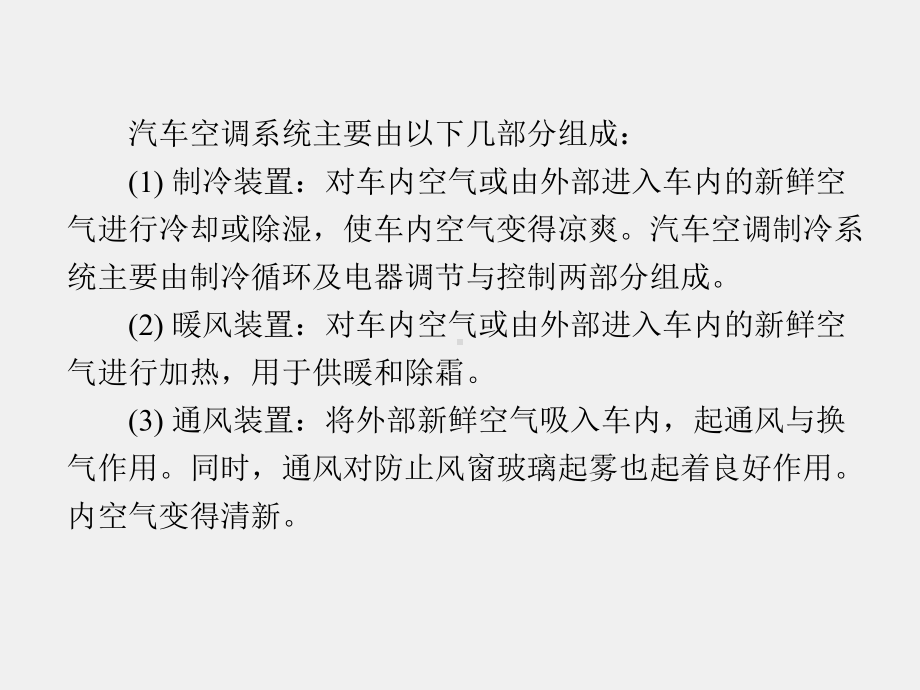 汽车空调系统主要由以下几部分组成：

(1) 制冷装置：对车内空气或由外部进入车内的新鲜空气进行冷却或除湿，使车内空气变得凉爽。汽车空调制冷系统主要由制冷循环及电器调节与控制两部分组成。

(2) 暖风装置：对车内空气或由外部进入车内的新鲜空气进行加热，用于供暖和除霜。

(3) 通风装置：将外部新鲜空气吸入车内，起通风与换气作用。同时，通风对防止风窗玻璃起雾也起着良好作用。内空气变得清新。